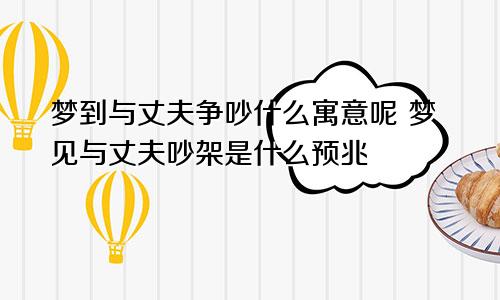 梦到与丈夫争吵什么寓意呢 梦见与丈夫吵架是什么预兆